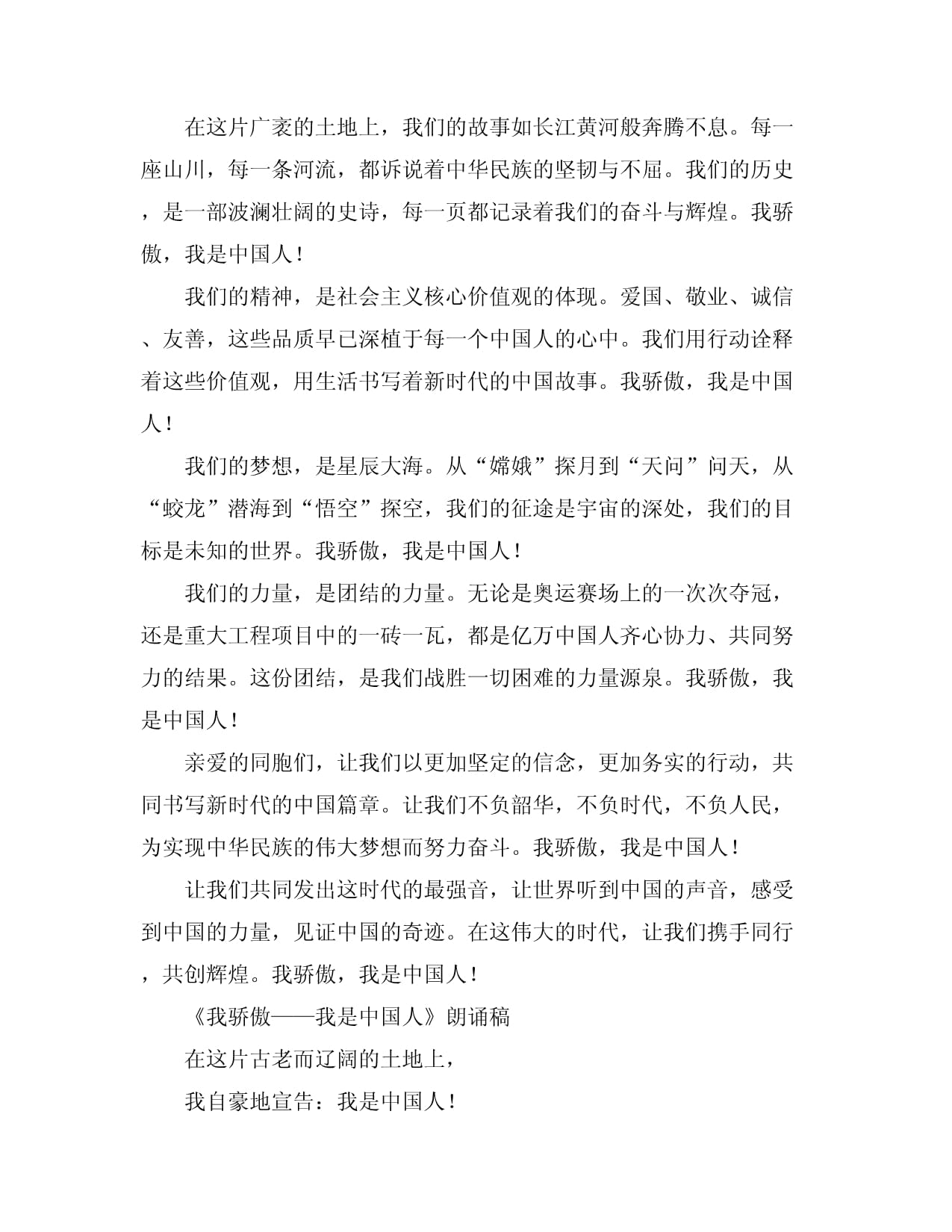 在这片广袤的土地上，我们的故事如长江黄河般奔腾不息。每一座山川，每一条河流，都诉说着中华民族的坚韧与不屈。我们的历史，是一部波澜壮阔的史诗，每一页都记录着我们的奋斗与辉煌。我骄傲，我是中国人！

我们的精神，是社会主义核心价值观的体现。爱国、敬业、诚信、友善，这些品质早已深植于每一个中国人的心中。我们用行动诠释着这些价值观，用生活书写着新时代的中国故事。我骄傲，我是中国人！

我们的梦想，是星辰大海。从“嫦娥”探月到“天问”问天，从“蛟龙”潜海到“悟空”探空，我们的征途是宇宙的深处，我们的目标是未知的世界。我骄傲，我是中国人！

我们的力量，是团结的力量。无论是奥运赛场上的一次次夺冠，还是重大工程项目中的一砖一瓦，都是亿万中国人齐心协力、共同努力的结果。这份团结，是我们战胜一切困难的力量源泉。我骄傲，我是中国人！

亲爱的同胞们，让我们以更加坚定的信念，更加务实的行动，共同书写新时代的中国篇章。让我们不负韶华，不负时代，不负人民，为实现中华民族的伟大梦想而努力奋斗。我骄傲，我是中国人！

让我们共同发出这时代的最强音，让世界听到中国的声音，感受到中国的力量，见证中国的奇迹。在这伟大的时代，让我们携手同行，共创辉煌。我骄傲，我是中国人！

《我骄傲——我是中国人》朗诵稿

在这片古老而辽阔的土地上，

我自豪地宣告：我是中国人！